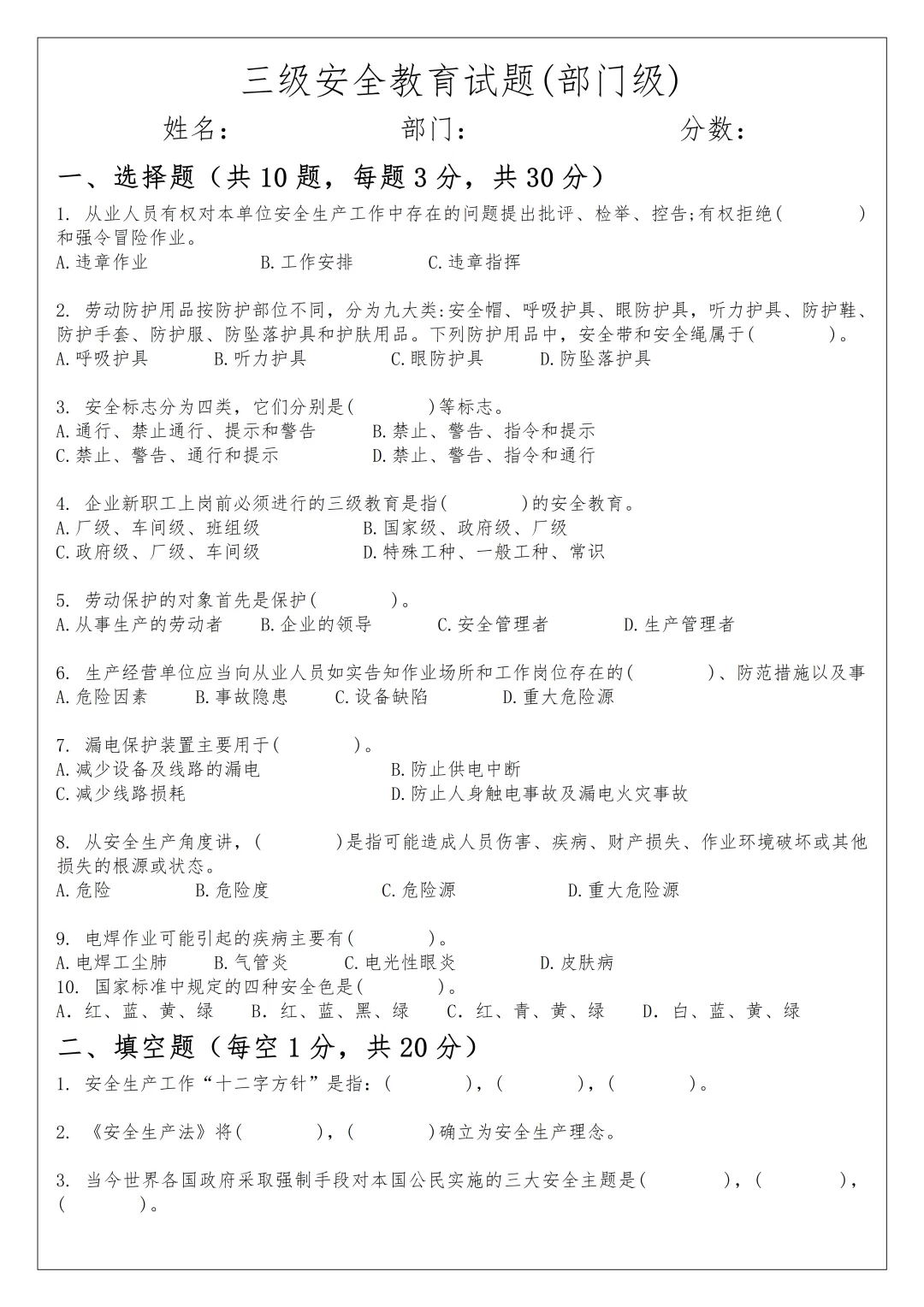 三级安全教育试题(部门级)

姓名：　　　　部门：　　　　分数：

一、选择题（共 10 题，每题 3 分，共 30 分）

1. 从业人员有权对本单位安全生产工作中存在的问题提出批评、检举、控告;有权拒绝(　　　)和强令冒险作业。
A.违章作业　　B.工作安排　　C.违章指挥

2. 劳动防护用品按防护部位不同，分为九大类:安全帽、呼吸护具、眼防护具，听力护具、防护鞋、防护手套、防护服、防坠落护具和护肤用品。下列防护用品中，安全带和安全绳属于(　　　)。
A.呼吸护具　　B.听力护具　　C.眼防护具　　D.防坠落护具

3. 安全标志分为四类，它们分别是(　　　)等标志。
A.通行、禁止通行、提示和警告　　B.禁止、警告、指令和提示
C.禁止、警告、通行和提示　　D.禁止、警告、指令和通行

4. 企业新职工上岗前必须进行的三级教育是指(　　　)的安全教育。
A.厂级、车间级、班组级　　B.国家级、政府级、厂级
C.政府级、厂级、车间级　　D.特殊工种、一般工种、常识

5. 劳动保护的对象首先是保护(　　　)。
A.从事生产的劳动者　　B.企业的领导　　C.安全管理者　　D.生产管理者

6. 生产经营单位应当向从业人员如实告知作业场所和工作岗位存在的(　　　)、防范措施以及事
A.危险因素　　B.事故隐患　　C.设备缺陷　　D.重大危险源

7. 漏电保护装置主要用于(　　　)。
A.减少设备及线路的漏电　　B.防止供电中断
C.减少线路损耗　　D.防止人身触电事故及漏电火灾事故

8. 从安全生产角度讲，(　　　)是指可能造成人员伤害、疾病、财产损失、作业环境破坏或其他损失的根源或状态。
A.危险　　B.危险度　　C.危险源　　D.重大危险源

9. 电焊作业可能引起的疾病主要有(　　　)。
A.电焊工尘肺　　B.气管炎　　C.电光性眼炎　　D.皮肤病
10. 国家标准中规定的四种安全色是(　　　)。
A. 红、蓝、黄、绿　　B. 红、蓝、黑、绿　　C. 红、青、黄、绿　　D. 白、蓝、黄、绿

二、填空题（每空 1 分，共 20 分）

1. 安全生产工作“十二字方针”是指：(　　　)，(　　　)，(　　　)。

2. 《安全生产法》将(　　　)，(　　　)确立为安全生产理念。

3. 当今世界各国政府采取强制手段对本国公民实施的三大安全主题是(　　　)，(　　　)，(　　　)。